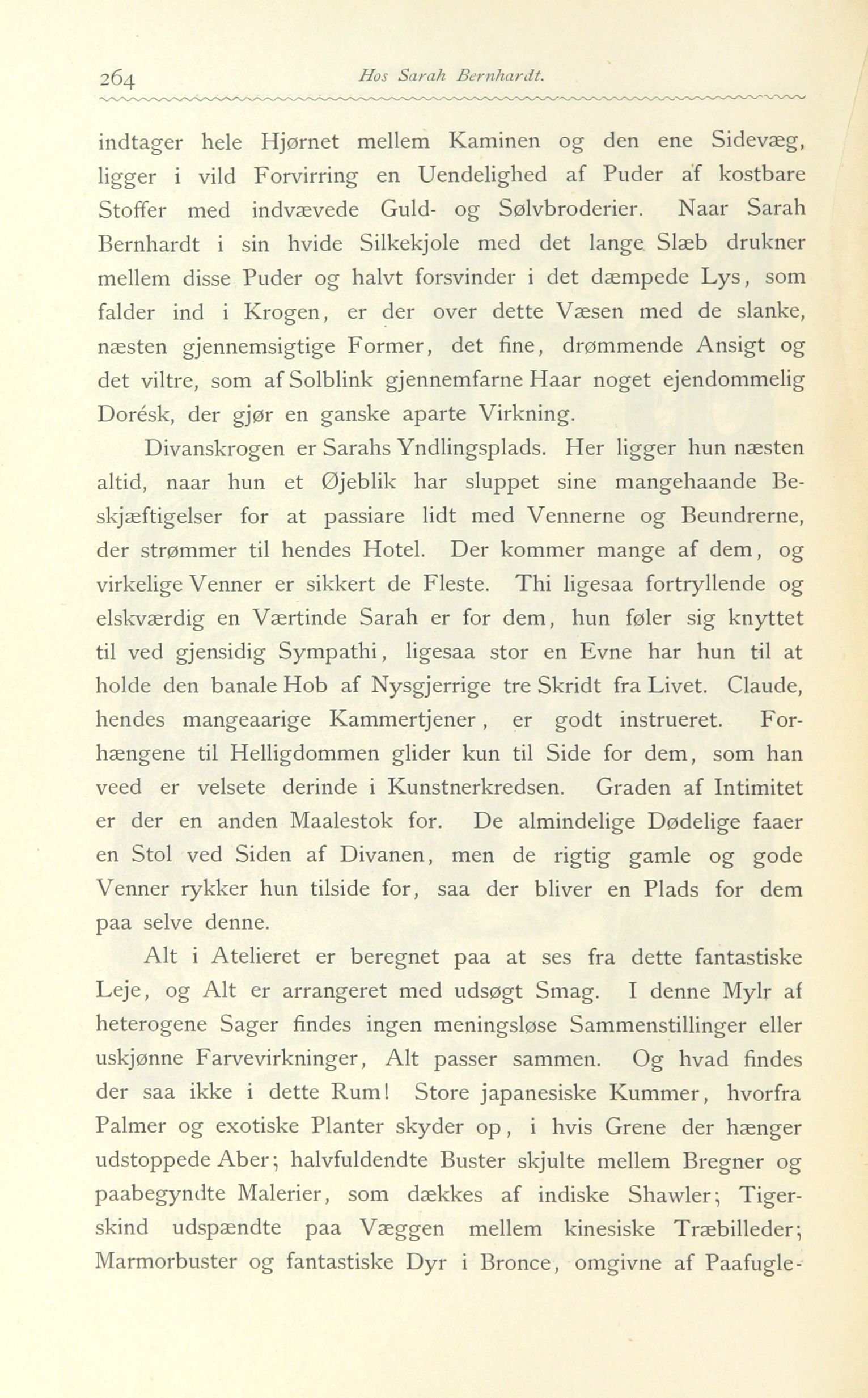 264 Hos Sarah Bernhardt.

indtager hele Hjørnet mellem Kaminen og den ene Sidevæg, ligger i vild Forvirring en Uendelighed af Puder af kostbare Stoffer med indvævede Guld- og Sølvbroderier. Naar Sarah Bernhardt i sin hvide Silkekjole med det lange Slæb drukner mellem disse Puder og halvt forsvinder i det dæmpede Lys, som falder ind i Krogen, er der over dette Væsen med de slanke, næsten gjennemsigtige Former, det fine, drømmende Ansigt og det viltre, som af Solblink gjennemfarne Haar noget ejendommelig Dorésk, der gjør en ganske aparte Virkning.

Divanskrogen er Sarahs Yndlingsplads. Her ligger hun næsten altid, naar hun et Øjeblik har sluppet sine mangehaande Beskjæftigelser for at passiare lidt med Vennerne og Beundrerne, der strømmer til hendes Hotel. Der kommer mange af dem, og virkelige Venner er sikkert de Fleste. Thi ligesaa fortryllende og elskværdig en Værtinde Sarah er for dem, hun føler sig knyttet til ved gjensidig Sympathi, ligesaa stor en Evne har hun til at holde den banale Hob af Nysgjerrige tre Skridt fra Livet. Claude, hendes mangeaarige Kammertjener, er godt instrueret. Forhængene til Helligdommen glider kun til Side for dem, som han veed er velsete derinde i Kunstnerkredsen. Graden af Intimitet er der en anden Maalestok for. De almindelige Dødelige faaer en Stol ved Siden af Divanen, men de rigtig gamle og gode Venner rykker hun tilside for, saa der bliver en Plads for dem paa selve denne.

Alt i Atelieret er beregnet paa at ses fra dette fantastiske Leje, og Alt er arrangeret med udsøgt Smag. I denne Mylr af heterogene Sager findes ingen meningsløse Sammenstillinger eller uskjønne Farvevirkninger, Alt passer sammen. Og hvad findes der saa ikke i dette Rum! Store japanesiske Kummer, hvorfra Palmer og exotiske Planter skyder op, i hvis Grene der hænger udstoppede Aber; halvfuldendte Buster skjulte mellem Bregner og paabegyndte Malerier, som dækkes af indiske Shawler; Tigerskind udspændte paa Væggen mellem kinesiske Træbilleder; Marmorbuster og fantastiske Dyr i Bronce, omgivne af Paafugle-